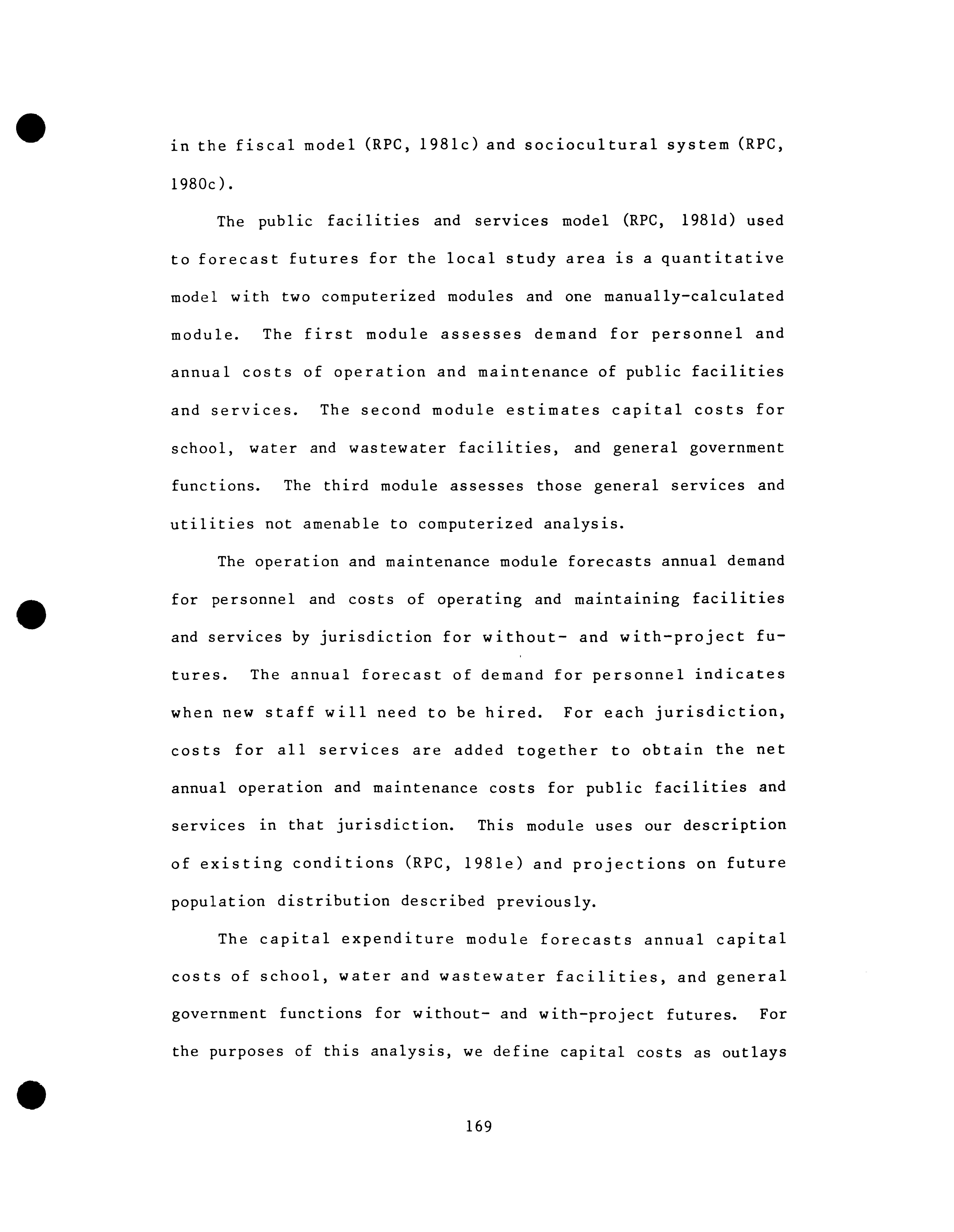 in the fiscal model (RPC, 1981c) and sociocultural system (RPC, 1980c).

The public facilities and services model (RPC, 1981d) used to forecast futures for the local study area is a quantitative model with two computerized modules and one manually-calculated module. The first module assesses demand for personnel and annual costs of operation and maintenance of public facilities and services. The second module estimates capital costs for school, water and wastewater facilities, and general government functions. The third module assesses those general services and utilities not amenable to computerized analysis.

The operation and maintenance module forecasts annual demand for personnel and costs of operating and maintaining facilities and services by jurisdiction for without- and with-project futures. The annual forecast of demand for personnel indicates when new staff will need to be hired. For each jurisdiction, costs for all services are added together to obtain the net annual operation and maintenance costs for public facilities and services in that jurisdiction. This module uses our description of existing conditions (RPC, 1981e) and projections on future population distribution described previously.

The capital expenditure module forecasts annual capital costs of school, water and wastewater facilities, and general government functions for without- and with-project futures. For the purposes of this analysis, we define capital costs as outlays

169